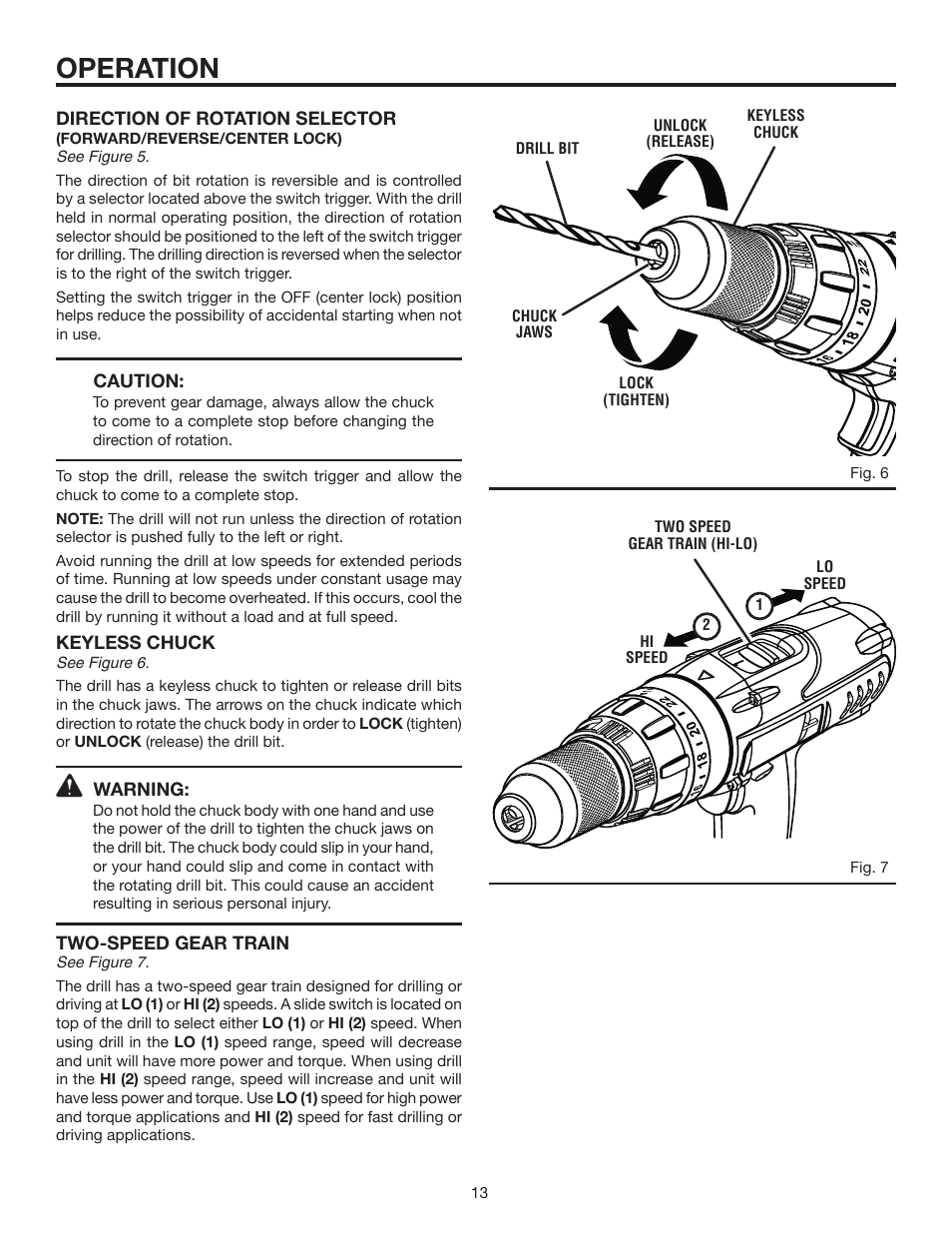 OPERATION

DIRECTION OF ROTATION SELECTOR
(FORWARD/REVERSE/CENTER LOCK)
See Figure 5.

The direction of bit rotation is reversible and is controlled by a selector located above the switch trigger. With the drill held in normal operating position, the direction of rotation selector should be positioned to the left of the switch trigger for drilling. The drilling direction is reversed when the selector is to the right of the switch trigger.

Setting the switch trigger in the OFF (center lock) position helps reduce the possibility of accidental starting when not in use.

CAUTION:
To prevent gear damage, always allow the chuck to come to a complete stop before changing the direction of rotation.

To stop the drill, release the switch trigger and allow the chuck to come to a complete stop.

NOTE: The drill will not run unless the direction of rotation selector is pushed fully to the left or right.

Avoid running the drill at low speeds for extended periods of time. Running at low speeds under constant usage may cause the drill to become overheated. If this occurs, cool the drill by running it without a load and at full speed.

KEYLESS CHUCK
See Figure 6.

The drill has a keyless chuck to tighten or release drill bits in the chuck jaws. The arrows on the chuck indicate which direction to rotate the chuck body in order to LOCK (tighten) or UNLOCK (release) the drill bit.

WARNING:
Do not hold the chuck body with one hand and use the power of the drill to tighten the chuck jaws on the drill bit. The chuck body could slip in your hand, or your hand could slip and come in contact with the rotating drill bit. This could cause an accident resulting in serious personal injury.

TWO-SPEED GEAR TRAIN
See Figure 7.

The drill has a two-speed gear train designed for drilling or driving at LO (1) or HI (2) speeds. A slide switch is located on top of the drill to select either LO (1) or HI (2) speed. When using drill in the LO (1) speed range, speed will decrease and unit will have more power and torque. When using drill in the HI (2) speed range, speed will increase and unit will have less power and torque. Use LO (1) speed for high power and torque applications and HI (2) speed for fast drilling or driving applications.

DRILL BIT
UNLOCK (RELEASE)
KEYLESS CHUCK
CHUCK JAWS
LOCK (TIGHTEN)
22
20
18
16
Fig. 6

TWO SPEED GEAR TRAIN (HI-LO)
LO SPEED
1
2
HI SPEED
22
20
18
Fig. 7

13